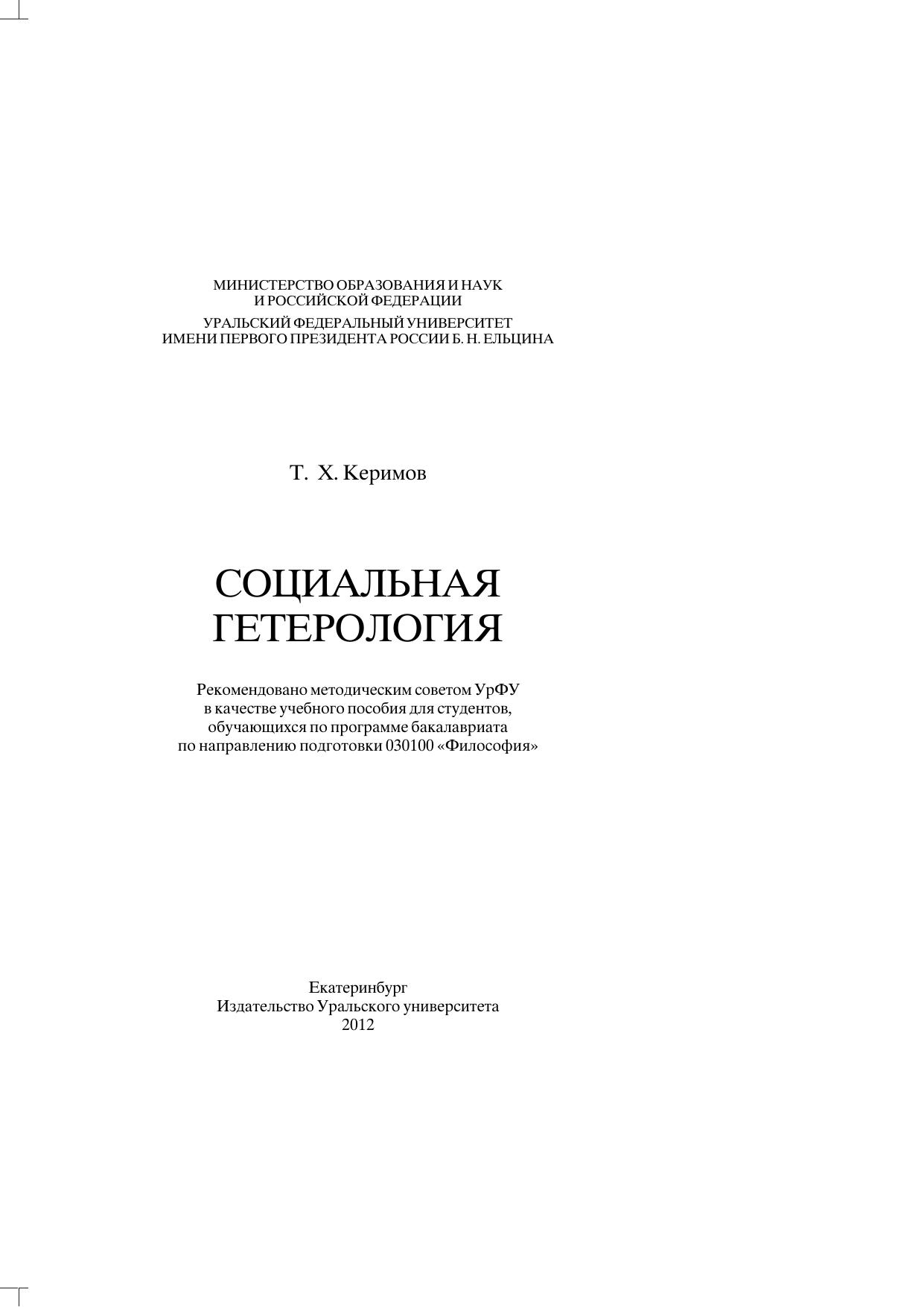 МИНИСТЕРСТВО ОБРАЗОВАНИЯ И НАУК
И РОССИЙСКОЙ ФЕДЕРАЦИИ

УРАЛЬСКИЙ ФЕДЕРАЛЬНЫЙ УНИВЕРСИТЕТ
ИМЕНИ ПЕРВОГО ПРЕЗИДЕНТА РОССИИ Б. Н. ЕЛЬЦИНА

Т. Х. Керимов

СОЦИАЛЬНАЯ
ГЕТЕРОЛОГИЯ

Рекомендовано методическим советом УрФУ
в качестве учебного пособия для студентов,
обучающихся по программе бакалавриата
по направлению подготовки 030100 «Философия»

Екатеринбург
Издательство Уральского университета
2012